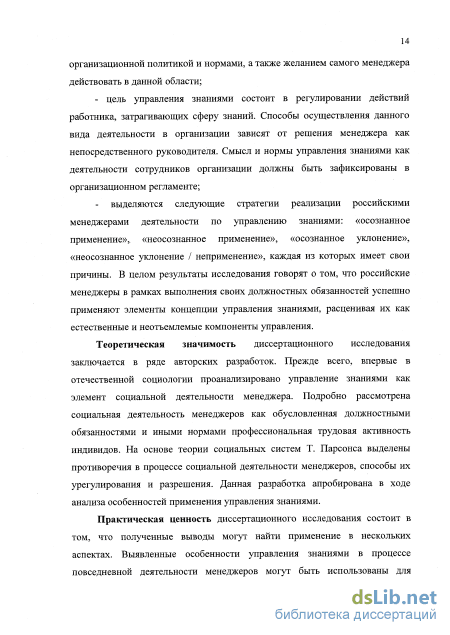 14

организационной политикой и нормами, а также желанием самого менеджера действовать в данной области;

- цель управления знаниями состоит в регулировании действий работника, затрагивающих сферу знаний. Способы осуществления данного вида деятельности в организации зависят от решения менеджера как непосредственного руководителя. Смысл и нормы управления знаниями как деятельности сотрудников организации должны быть зафиксированы в организационном регламенте;

- выделяются следующие стратегии реализации российскими менеджерами деятельности по управлению знаниями: «осознанное применение», «неосознанное применение», «осознанное уклонение», «неосознанное уклонение / неприменение», каждая из которых имеет свои причины. В целом результаты исследования говорят о том, что российские менеджеры в рамках выполнения своих должностных обязанностей успешно применяют элементы концепции управления знаниями, расценивая их как естественные и неотъемлемые компоненты управления.

Теоретическая значимость диссертационного исследования заключается в ряде авторских разработок. Прежде всего, впервые в отечественной социологии проанализировано управление знаниями как элемент социальной деятельности менеджера. Подробно рассмотрена социальная деятельность менеджеров как обусловленная должностными обязанностями и иными нормами профессиональная трудовая активность индивидов. На основе теории социальных систем Т. Парсонса выделены противоречия в процессе социальной деятельности менеджеров, способы их урегулирования и разрешения. Данная разработка апробирована в ходе анализа особенностей применения управления знаниями.

Практическая ценность диссертационного исследования состоит в том, что полученные выводы могут найти применение в нескольких аспектах. Выявленные особенности управления знаниями в процессе повседневной деятельности менеджеров могут быть использованы для

dsLib.net
библиотека диссертаций